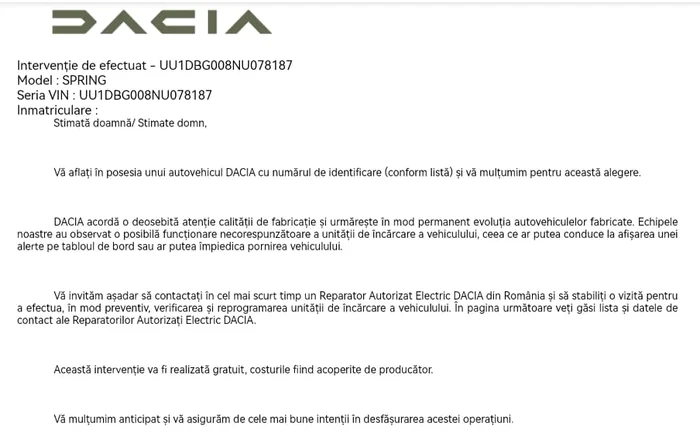 DACIA

Intervenție de efectuat - UU1DBG008NU078187
Model : SPRING
Seria VIN : UU1DBG008NU078187
Inmatriculare :
Stimată doamnă/ Stimate domn,

Vă aflați în posesia unui autovehicul DACIA cu numărul de identificare (conform listă) și vă mulțumim pentru această alegere.

DACIA acordă o deosebită atenție calității de fabricație și urmărește în mod permanent evoluția autovehiculelor fabricate. Echipele noastre au observat o posibilă funcționare necorespunzătoare a unității de încărcare a vehiculului, ceea ce ar putea conduce la afișarea unei alerte pe tabloul de bord sau ar putea împiedica pornirea vehiculului.

Vă invităm așadar să contactați în cel mai scurt timp un Reparator Autorizat Electric DACIA din România și să stabiliți o vizită pentru a efectua, în mod preventiv, verificarea și reprogramarea unității de încărcare a vehiculului. În pagina următoare veți găsi lista și datele de contact ale Reparatorilor Autorizați Electric DACIA.

Această intervenție va fi realizată gratuit, costurile fiind acoperite de producător.

Vă mulțumim anticipat și vă asigurăm de cele mai bune intenții în desfășurarea acestei operațiuni.